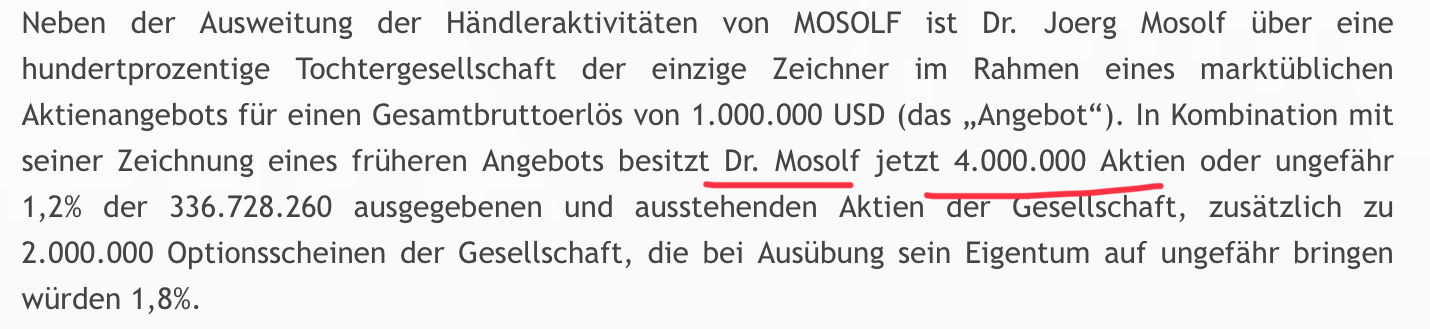 Neben der Ausweitung der Händleraktivitäten von MOSOLF ist Dr. Joerg Mosolf über eine hundertprozentige Tochtergesellschaft der einzige Zeichner im Rahmen eines marktüblichen Aktienangebots für einen Gesamtbruttoerlös von 1.000.000 USD (das „Angebot“). In Kombination mit seiner Zeichnung eines früheren Angebots besitzt Dr. Mosolf jetzt 4.000.000 Aktien oder ungefähr 1,2% der 336.728.260 ausgegebenen und ausstehenden Aktien der Gesellschaft, zusätzlich zu 2.000.000 Optionsscheinen der Gesellschaft, die bei Ausübung sein Eigentum auf ungefähr bringen würden 1,8%.